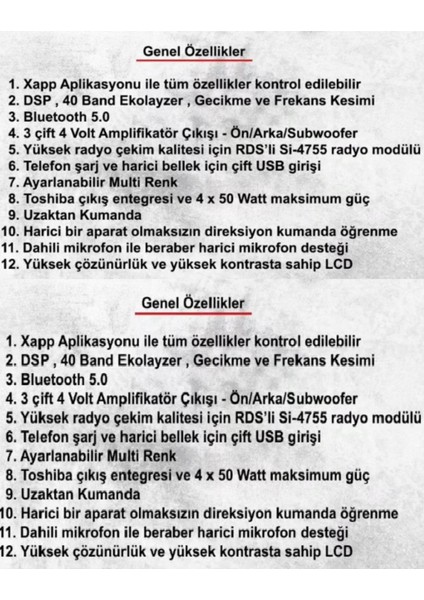 Genel Özellikler

1. Xapp Aplikasyonu ile tüm özellikler kontrol edilebilir
2. DSP , 40 Band Ekolayzer , Gecikme ve Frekans Kesimi
3. Bluetooth 5.0
4. 3 çift 4 Volt Amplifikatör Çıkışı - Ön/Arka/Subwoofer
5. Yüksek radyo çekim kalitesi için RDS'li Si-4755 radyo modülü
6. Telefon şarj ve harici bellek için çift USB girişi
7. Ayarlanabilir Multi Renk
8. Toshiba çıkış entegresi ve 4 x 50 Watt maksimum güç
9. Uzaktan Kumanda
10. Harici bir aparat olmaksızın direksiyon kumanda öğrenme
11. Dahili mikrofon ile beraber harici mikrofon desteği
12. Yüksek çözünürlük ve yüksek kontrasta sahip LCD

Genel Özellikler

1. Xapp Aplikasyonu ile tüm özellikler kontrol edilebilir
2. DSP , 40 Band Ekolayzer , Gecikme ve Frekans Kesimi
3. Bluetooth 5.0
4. 3 çift 4 Volt Amplifikatör Çıkışı - Ön/Arka/Subwoofer
5. Yüksek radyo çekim kalitesi için RDS'li Si-4755 radyo modülü
6. Telefon şarj ve harici bellek için çift USB girişi
7. Ayarlanabilir Multi Renk
8. Toshiba çıkış entegresi ve 4 x 50 Watt maksimum güç
9. Uzaktan Kumanda
10. Harici bir aparat olmaksızın direksiyon kumanda öğrenme
11. Dahili mikrofon ile beraber harici mikrofon desteği
12. Yüksek çözünürlük ve yüksek kontrasta sahip LCD